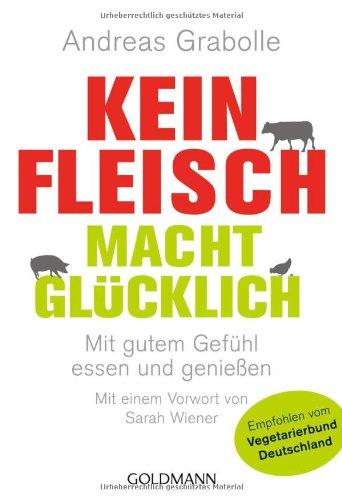 Urheberrechtlich geschütztes Material

Andreas Grabolle

KEIN FLEISCH

MACHT GLÜCKLICH

Mit gutem Gefühl essen und genießen

Mit einem Vorwort von Sarah Wiener

Empfohlen vom Vegetarierbund Deutschland

GOLDMANN

Urheberrechtlich geschütztes Material